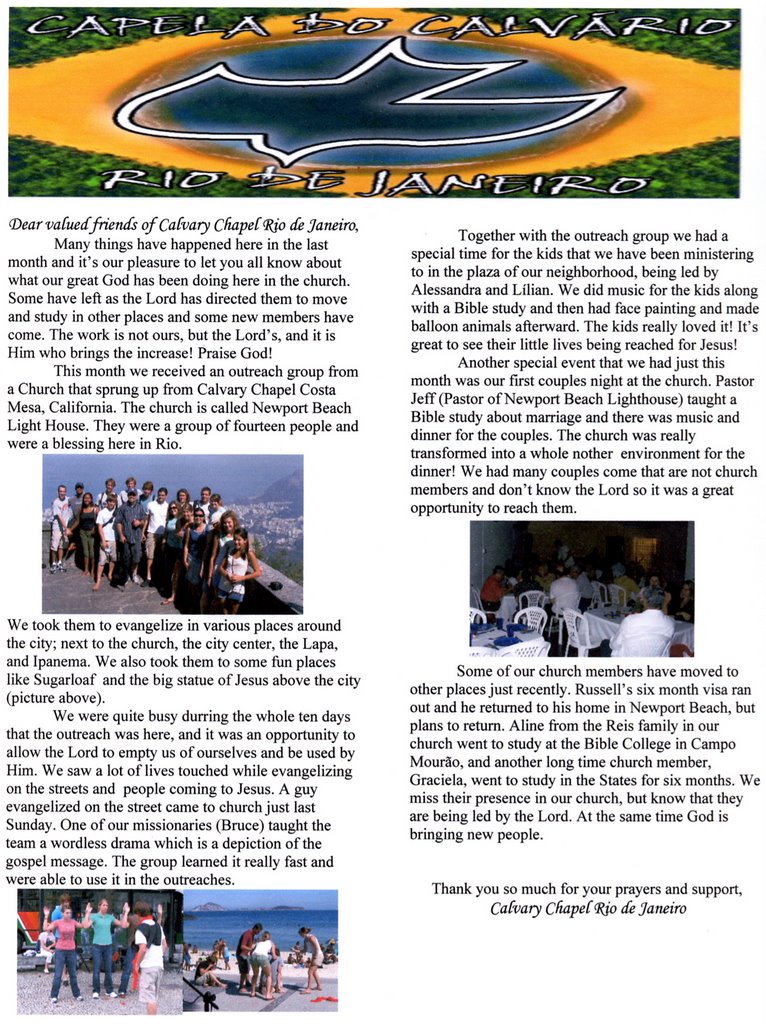 CAPELA DO CALVÁRIO
RIO DE JANEIRO

Dear valued friends of Calvary Chapel Rio de Janeiro,

Many things have happened here in the last month and it's our pleasure to let you all know about what our great God has been doing here in the church. Some have left as the Lord has directed them to move and study in other places and some new members have come. The work is not ours, but the Lord's, and it is Him who brings the increase! Praise God!

This month we received an outreach group from a Church that sprung up from Calvary Chapel Costa Mesa, California. The church is called Newport Beach Light House. They were a group of fourteen people and were a blessing here in Rio.

We took them to evangelize in various places around the city; next to the church, the city center, the Lapa, and Ipanema. We also took them to some fun places like Sugarloaf and the big statue of Jesus above the city (picture above).

We were quite busy durring the whole ten days that the outreach was here, and it was an opportunity to allow the Lord to empty us of ourselves and be used by Him. We saw a lot of lives touched while evangelizing on the streets and people coming to Jesus. A guy evangelized on the street came to church just last Sunday. One of our missionaries (Bruce) taught the team a wordless drama which is a depiction of the gospel message. The group learned it really fast and were able to use it in the outreaches.

Together with the outreach group we had a special time for the kids that we have been ministering to in the plaza of our neighborhood, being led by Alessandra and Lílian. We did music for the kids along with a Bible study and then had face painting and made balloon animals afterward. The kids really loved it! It's great to see their little lives being reached for Jesus!

Another special event that we had just this month was our first couples night at the church. Pastor Jeff (Pastor of Newport Beach Lighthouse) taught a Bible study about marriage and there was music and dinner for the couples. The church was really transformed into a whole nother environment for the dinner! We had many couples come that are not church members and don't know the Lord so it was a great opportunity to reach them.

Some of our church members have moved to other places just recently. Russell's six month visa ran out and he returned to his home in Newport Beach, but plans to return. Aline from the Reis family in our church went to study at the Bible College in Campo Mourão, and another long time church member, Graciela, went to study in the States for six months. We miss their presence in our church, but know that they are being led by the Lord. At the same time God is bringing new people.

Thank you so much for your prayers and support,
Calvary Chapel Rio de Janeiro